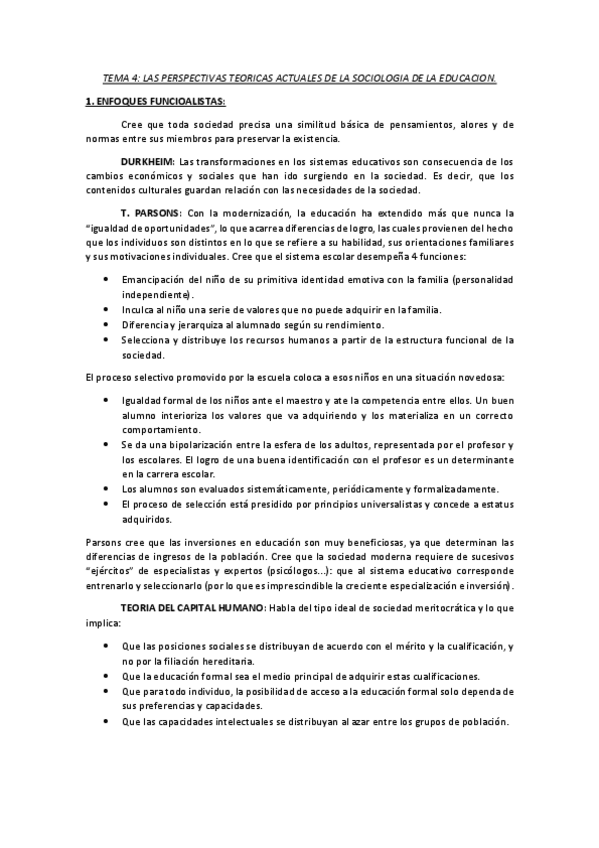 TEMA 4: LAS PERSPECTIVAS TEORICAS ACTUALES DE LA SOCIOLOGIA DE LA EDUCACION.

1. ENFOQUES FUNCIOALISTAS:

Cree que toda sociedad precisa una similitud básica de pensamientos, alores y de normas entre sus miembros para preservar la existencia.

DURKHEIM: Las transformaciones en los sistemas educativos son consecuencia de los cambios económicos y sociales que han ido surgiendo en la sociedad. Es decir, que los contenidos culturales guardan relación con las necesidades de la sociedad.

T. PARSONS: Con la modernización, la educación ha extendido más que nunca la "igualdad de oportunidades", lo que acarrea diferencias de logro, las cuales provienen del hecho que los individuos son distintos en lo que se refiere a su habilidad, sus orientaciones familiares y sus motivaciones individuales. Cree que el sistema escolar desempeña 4 funciones:

• Emancipación del niño de su primitiva identidad emotiva con la familia (personalidad independiente).
• Inculca al niño una serie de valores que no puede adquirir en la familia.
• Diferencia y jerarquiza al alumnado según su rendimiento.
• Selecciona y distribuye los recursos humanos a partir de la estructura funcional de la sociedad.

El proceso selectivo promovido por la escuela coloca a esos niños en una situación novedosa:

• Igualdad formal de los niños ante el maestro y ate la competencia entre ellos. Un buen alumno interioriza los valores que va adquiriendo y los materializa en un correcto comportamiento.
• Se da una bipolarización entre la esfera de los adultos, representada por el profesor y los escolares. El logro de una buena identificación con el profesor es un determinante en la carrera escolar.
• Los alumnos son evaluados sistemáticamente, periódicamente y formalizadamente.
• El proceso de selección está presidido por principios universalistas y concede a estatus adquiridos.

Parsons cree que las inversiones en educación son muy beneficiosas, ya que determinan las diferencias de ingresos de la población. Cree que la sociedad moderna requiere de sucesivos "ejércitos" de especialistas y expertos (psicólogos...): que al sistema educativo corresponde entrenarlo y seleccionarlo (por lo que es imprescindible la creciente especialización e inversión).

TEORIA DEL CAPITAL HUMANO: Habla del tipo ideal de sociedad meritocrática y lo que implica:

• Que las posiciones sociales se distribuyan de acuerdo con el mérito y la cualificación, y no por la filiación hereditaria.
• Que la educación formal sea el medio principal de adquirir estas cualificaciones.
• Que para todo individuo, la posibilidad de acceso a la educación formal solo dependa de sus preferencias y capacidades.
• Que las capacidades intelectuales se distribuyan al azar entre los grupos de población.